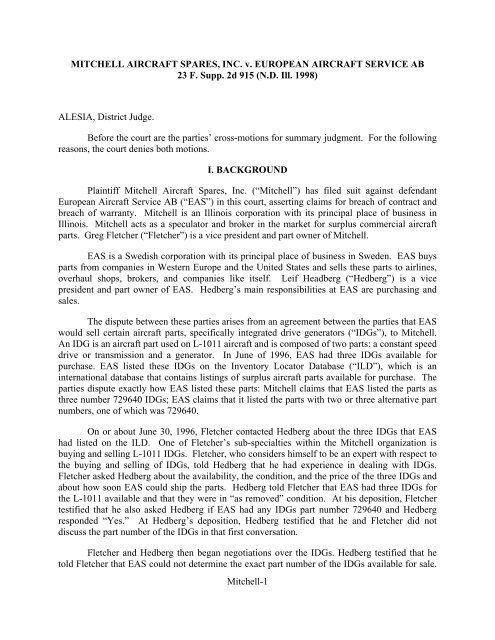 MITCHELL AIRCRAFT SPARES, INC. v. EUROPEAN AIRCRAFT SERVICE AB
23 F. Supp. 2d 915 (N.D. Ill. 1998)

ALESIA, District Judge.

Before the court are the parties' cross-motions for summary judgment. For the following reasons, the court denies both motions.

I. BACKGROUND

Plaintiff Mitchell Aircraft Spares, Inc. ("Mitchell") has filed suit against defendant European Aircraft Service AB ("EAS") in this court, asserting claims for breach of contract and breach of warranty. Mitchell is an Illinois corporation with its principal place of business in Illinois. Mitchell acts as a speculator and broker in the market for surplus commercial aircraft parts. Greg Fletcher ("Fletcher") is a vice president and part owner of Mitchell.

EAS is a Swedish corporation with its principal place of business in Sweden. EAS buys parts from companies in Western Europe and the United States and sells these parts to airlines, overhaul shops, brokers, and companies like itself. Leif Headberg ("Hedberg") is a vice president and part owner of EAS. Hedberg's main responsibilities at EAS are purchasing and sales.

The dispute between these parties arises from an agreement between the parties that EAS would sell certain aircraft parts, specifically integrated drive generators ("IDGs"), to Mitchell. An IDG is an aircraft part used on L-1011 aircraft and is composed of two parts: a constant speed drive or transmission and a generator. In June of 1996, EAS had three IDGs available for purchase. EAS listed these IDGs on the Inventory Locator Database ("ILD"), which is an international database that contains listings of surplus aircraft parts available for purchase. The parties dispute exactly how EAS listed these parts: Mitchell claims that EAS listed the parts as three number 729640 IDGs; EAS claims that it listed the parts with two or three alternative part numbers, one of which was 729640.

On or about June 30, 1996, Fletcher contacted Hedberg about the three IDGs that EAS had listed on the ILD. One of Fletcher's sub-specialties within the Mitchell organization is buying and selling L-1011 IDGs. Fletcher, who considers himself to be an expert with respect to the buying and selling of IDGs, told Hedberg that he had experience in dealing with IDGs. Fletcher asked Hedberg about the availability, the condition, and the price of the three IDGs and about how soon EAS could ship the parts. Hedberg told Fletcher that EAS had three IDGs for the L-1011 available and that they were in "as removed" condition. At his deposition, Fletcher testified that he also asked Hedberg if EAS had any IDGs part number 729640 and Hedberg responded "Yes." At Hedberg's deposition, Hedberg testified that he and Fletcher did not discuss the part number of the IDGs in that first conversation.

Fletcher and Hedberg then began negotiations over the IDGs. Hedberg testified that he told Fletcher that EAS could not determine the exact part number of the IDGs available for sale.

Mitchell-1